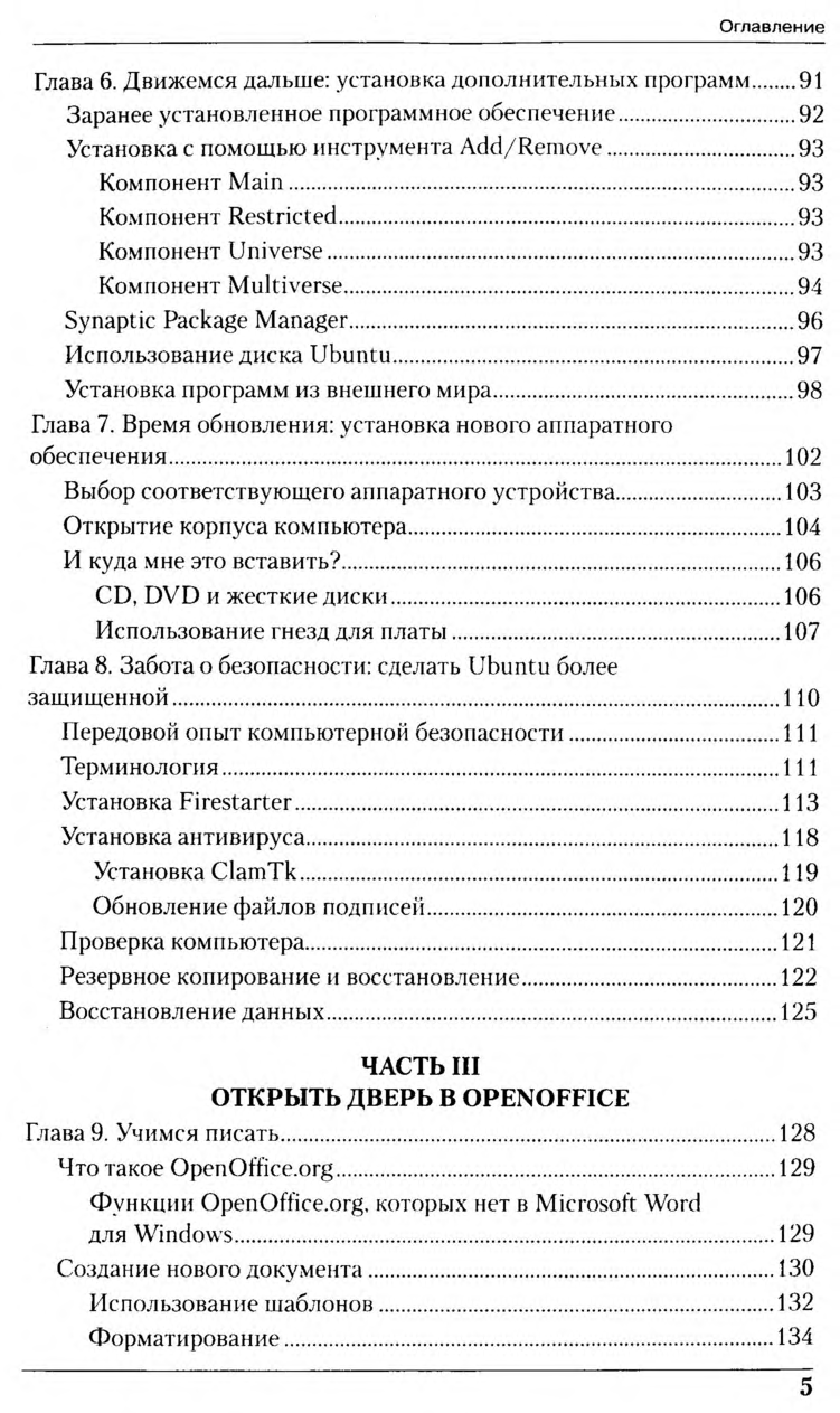 Оглавление

Глава 6. Движемся дальше: установка дополнительных программ........91
Заранее установленное программное обеспечение........92
Установка с помощью инструмента Add/Remove........93
Компонент Main........93
Компонент Restricted........93
Компонент Universe........93
Компонент Multiverse........94
Synaptic Package Manager........96
Использование диска Ubuntu........97
Установка программ из внешнего мира........98
Глава 7. Время обновления: установка нового аппаратного обеспечения........102
Выбор соответствующего аппаратного устройства........103
Открытие корпуса компьютера........104
И куда мне это вставить?........106
CD, DVD и жесткие диски........106
Использование гнезд для платы........107
Глава 8. Забота о безопасности: сделать Ubuntu более защищенной........110
Передовой опыт компьютерной безопасности........111
Терминология........111
Установка Firestarter........113
Установка антивируса........118
Установка ClamTk........119
Обновление файлов подписей........120
Проверка компьютера........121
Резервное копирование и восстановление........122
Восстановление данных........125

ЧАСТЬ III
ОТКРЫТЬ ДВЕРЬ В OPENOFFICE

Глава 9. Учимся писать........128
Что такое OpenOffice.org........129
Функции OpenOffice.org, которых нет в Microsoft Word для Windows........129
Создание нового документа........130
Использование шаблонов........132
Форматирование........134

5